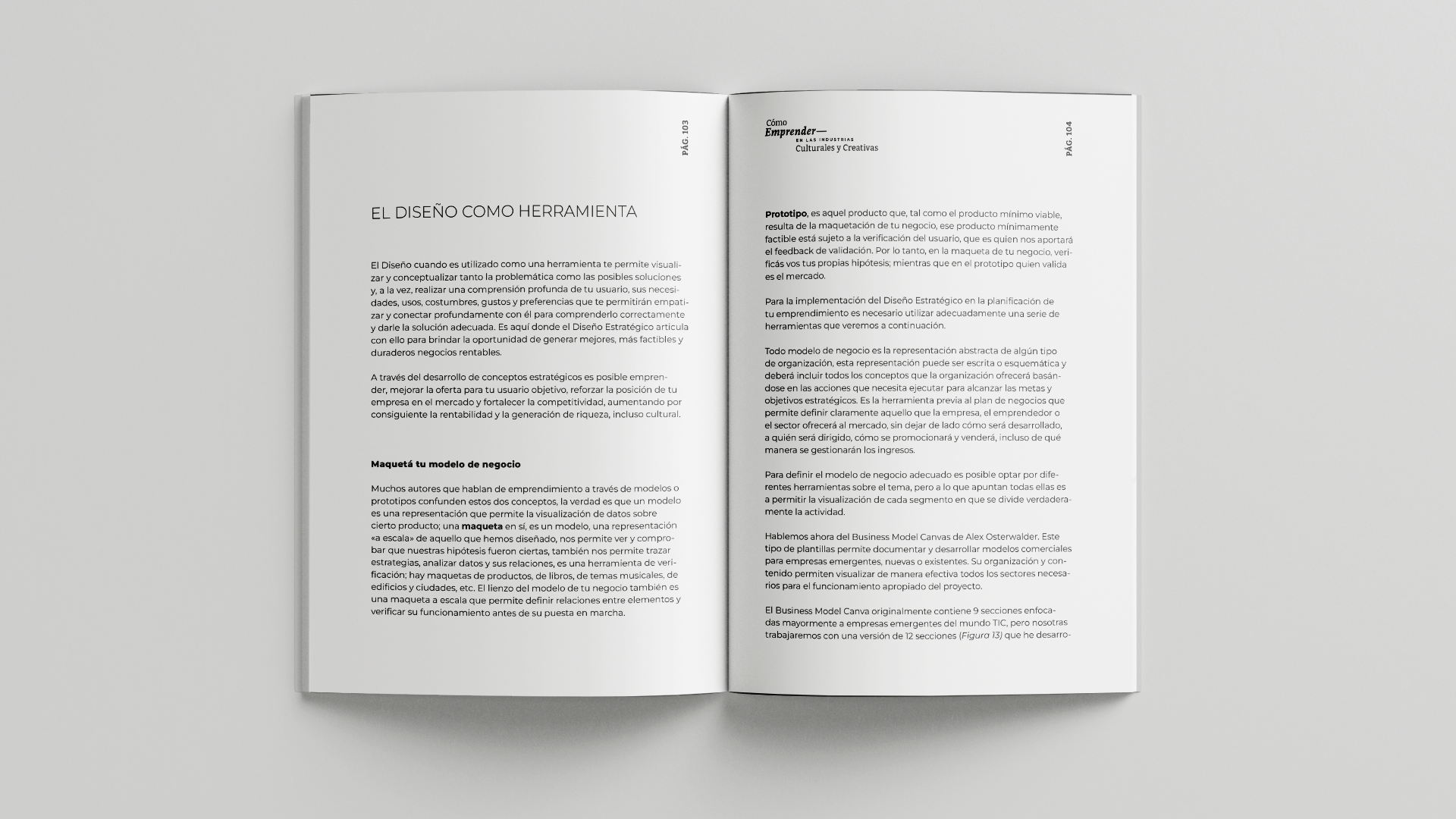 PÁG. 103

EL DISEÑO COMO HERRAMIENTA

El Diseño cuando es utilizado como una herramienta te permite visualizar y conceptualizar tanto la problemática como las posibles soluciones y, a la vez, realizar una comprensión profunda de tu usuario, sus necesidades, usos, costumbres, gustos y preferencias que te permitirán empatizar y conectar profundamente con él para comprenderlo correctamente y darle la solución adecuada. Es aquí donde el Diseño Estratégico articula con ello para brindar la oportunidad de generar mejores, más factibles y duraderos negocios rentables.

A través del desarrollo de conceptos estratégicos es posible emprender, mejorar la oferta para tu usuario objetivo, reforzar la posición de tu empresa en el mercado y fortalecer la competitividad, aumentando por consiguiente la rentabilidad y la generación de riqueza, incluso cultural.

Maquetá tu modelo de negocio

Muchos autores que hablan de emprendimiento a través de modelos o prototipos confunden estos dos conceptos, la verdad es que un modelo es una representación que permite la visualización de datos sobre cierto producto; una maqueta en sí, es un modelo, una representación «a escala» de aquello que hemos diseñado, nos permite ver y comprobar que nuestras hipótesis fueron ciertas, también nos permite trazar estrategias, analizar datos y sus relaciones, es una herramienta de verificación; hay maquetas de productos, de libros, de temas musicales, de edificios y ciudades, etc. El lienzo del modelo de tu negocio también es una maqueta a escala que permite definir relaciones entre elementos y verificar su funcionamiento antes de su puesta en marcha.

Cómo Emprender— EN LAS INDUSTRIAS Culturales y Creativas

PÁG. 104

Prototipo, es aquel producto que, tal como el producto mínimo viable, resulta de la maquetación de tu negocio, ese producto mínimamente factible está sujeto a la verificación del usuario, que es quien nos aportará el feedback de validación. Por lo tanto, en la maqueta de tu negocio, verificás vos tus propias hipótesis; mientras que en el prototipo quien valida es el mercado.

Para la implementación del Diseño Estratégico en la planificación de tu emprendimiento es necesario utilizar adecuadamente una serie de herramientas que veremos a continuación.

Todo modelo de negocio es la representación abstracta de algún tipo de organización, esta representación puede ser escrita o esquemática y deberá incluir todos los conceptos que la organización ofrecerá basándose en las acciones que necesita ejecutar para alcanzar las metas y objetivos estratégicos. Es la herramienta previa al plan de negocios que permite definir claramente aquello que la empresa, el emprendedor o el sector ofrecerá al mercado, sin dejar de lado cómo será desarrollado, a quién será dirigido, cómo se promocionará y venderá, incluso de qué manera se gestionarán los ingresos.

Para definir el modelo de negocio adecuado es posible optar por diferentes herramientas sobre el tema, pero a lo que apuntan todas ellas es a permitir la visualización de cada segmento en que se divide verdaderamente la actividad.

Hablemos ahora del Business Model Canvas de Alex Osterwalder. Este tipo de plantillas permite documentar y desarrollar modelos comerciales para empresas emergentes, nuevas o existentes. Su organización y contenido permiten visualizar de manera efectiva todos los sectores necesarios para el funcionamiento apropiado del proyecto.

El Business Model Canva originalmente contiene 9 secciones enfocadas mayormente a empresas emergentes del mundo TIC, pero nosotras trabajaremos con una versión de 12 secciones (Figura 13) que he desarro-